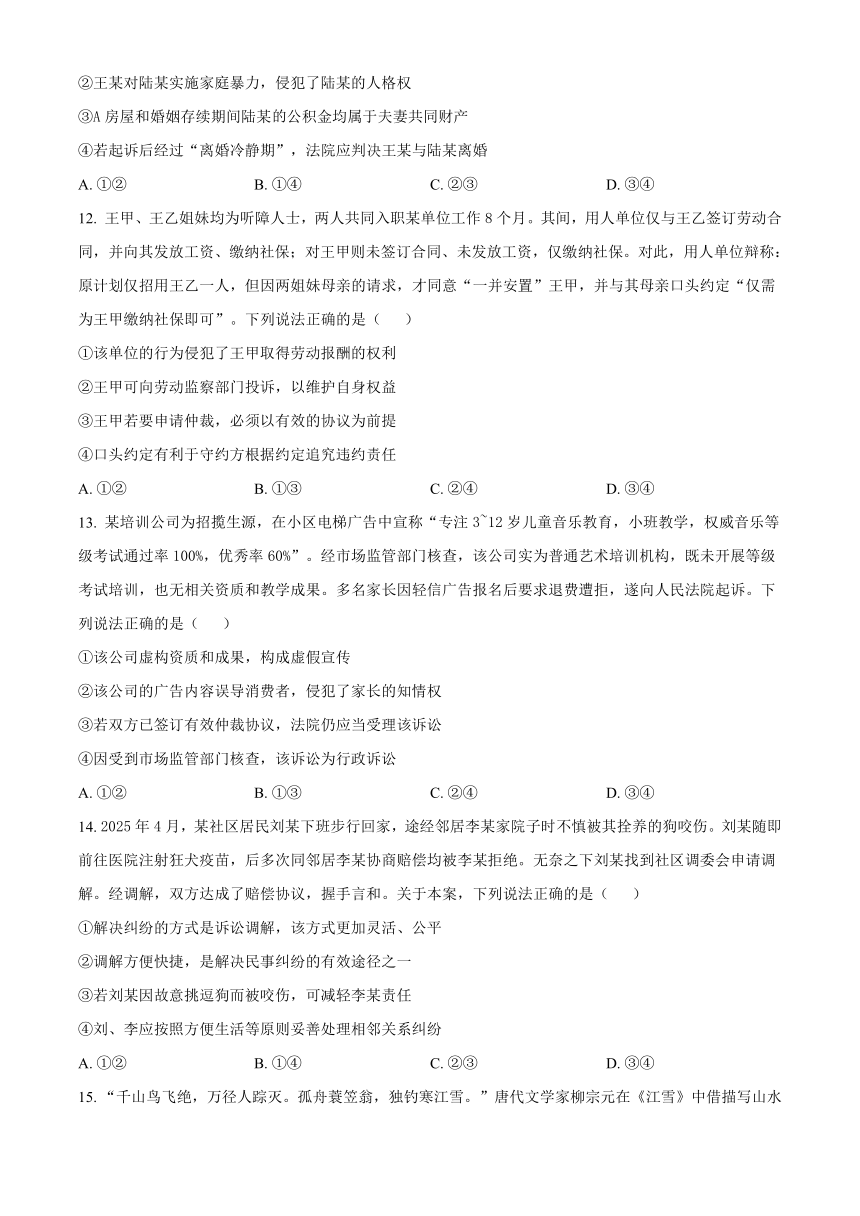 ②王某对陆某实施家庭暴力，侵犯了陆某的人格权

③A 房屋和婚姻存续期间陆某的公积金均属于夫妻共同财产

④若起诉后经过“离婚冷静期”，法院应判决王某与陆某离婚

A. ①②　　B. ①④　　C. ②③　　D. ③④

12. 王甲、王乙姐妹均为听障人士，两人共同入职某单位工作 8 个月。其间，用人单位仅与王乙签订劳动合同，并向其发放工资、缴纳社保；对王甲则未签订合同、未发放工资，仅缴纳社保。对此，用人单位辩称：原计划仅招用王乙一人，但因两姐妹母亲的请求，才同意“一并安置”王甲，并与其母亲口头约定“仅需为王甲缴纳社保即可”。下列说法正确的是（　　）

①该单位的行为侵犯了王甲取得劳动报酬的权利

②王甲可向劳动监察部门投诉，以维护自身权益

③王甲若要申请仲裁，必须以有效的协议为前提

④口头约定有利于守约方根据约定追究违约责任

A. ①②　　B. ①③　　C. ②④　　D. ③④

13. 某培训公司为招揽生源，在小区电梯广告中宣称“专注 3~12 岁儿童音乐教育，小班教学，权威音乐等级考试通过率 100%，优秀率 60%”。经市场监管部门核查，该公司实为普通艺术培训机构，既未开展等级考试培训，也无相关资质和教学成果。多名家长因轻信广告报名后要求退费遭拒，遂向人民法院起诉。下列说法正确的是（　　）

①该公司虚构资质和成果，构成虚假宣传

②该公司的广告内容误导消费者，侵犯了家长的知情权

③若双方已签订有效仲裁协议，法院仍应当受理该诉讼

④因受到市场监管部门核查，该诉讼为行政诉讼

A. ①②　　B. ①③　　C. ②④　　D. ③④

14. 2025 年 4 月，某社区居民刘某下班步行回家，途经邻居李某家院子时不慎被其拴养的狗咬伤。刘某随即前往医院注射狂犬疫苗，后多次同邻居李某协商赔偿均被李某拒绝。无奈之下刘某找到社区调委会申请调解。经调解，双方达成了赔偿协议，握手言和。关于本案，下列说法正确的是（　　）

①解决纠纷的方式是诉讼调解，该方式更加灵活、公平

②调解方便快捷，是解决民事纠纷的有效途径之一

③若刘某因故意挑逗狗而被咬伤，可减轻李某责任

④刘、李应按照方便生活等原则妥善处理相邻关系纠纷

A. ①②　　B. ①④　　C. ②③　　D. ③④

15. “千山鸟飞绝，万径人踪灭。孤舟蓑笠翁，独钓寒江雪。”唐代文学家柳宗元在《江雪》中借描写山水